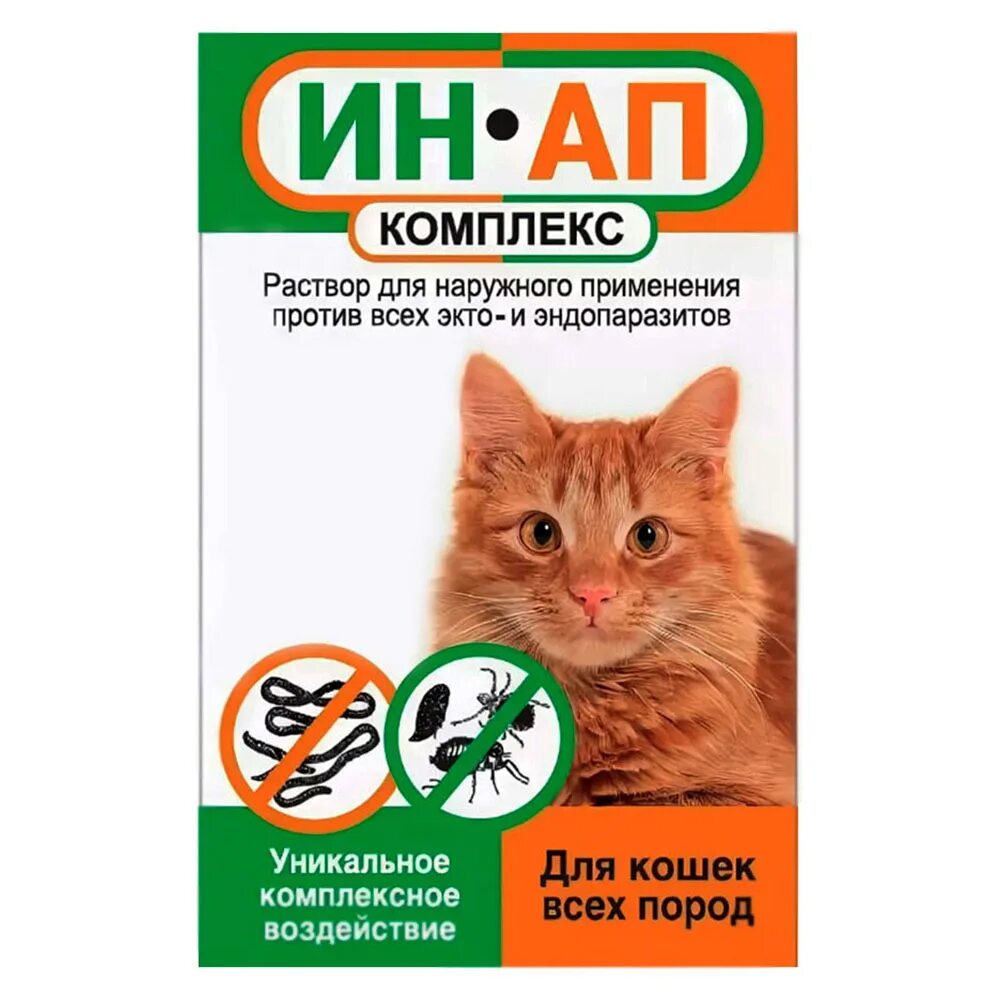 ИН•АП
КОМПЛЕКС

Раствор для наружного применения против всех экто- и эндопаразитов

Уникальное комплексное воздействие

Для кошек всех пород